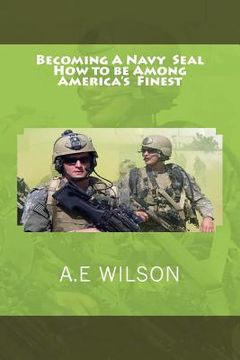 Becoming A Navy Seal
How to be Among
America's Finest

A.E WILSON